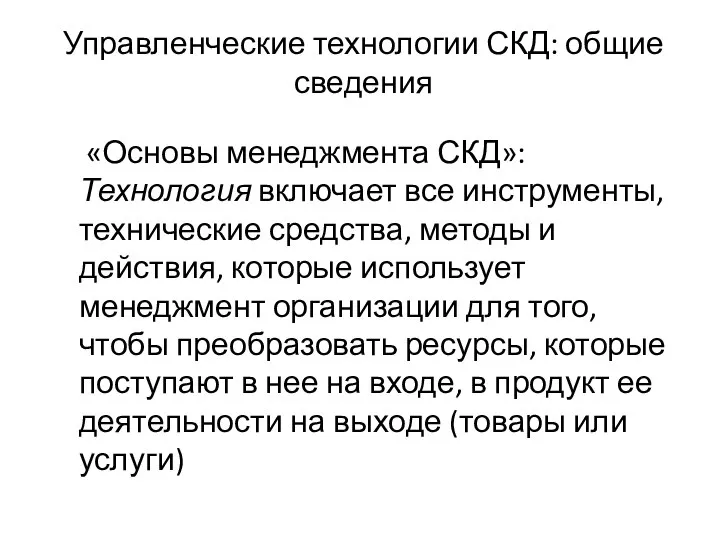 Управленческие технологии СКД: общие сведения

«Основы менеджмента СКД»: Технология включает все инструменты, технические средства, методы и действия, которые использует менеджмент организации для того, чтобы преобразовать ресурсы, которые поступают в нее на входе, в продукт ее деятельности на выходе (товары или услуги)